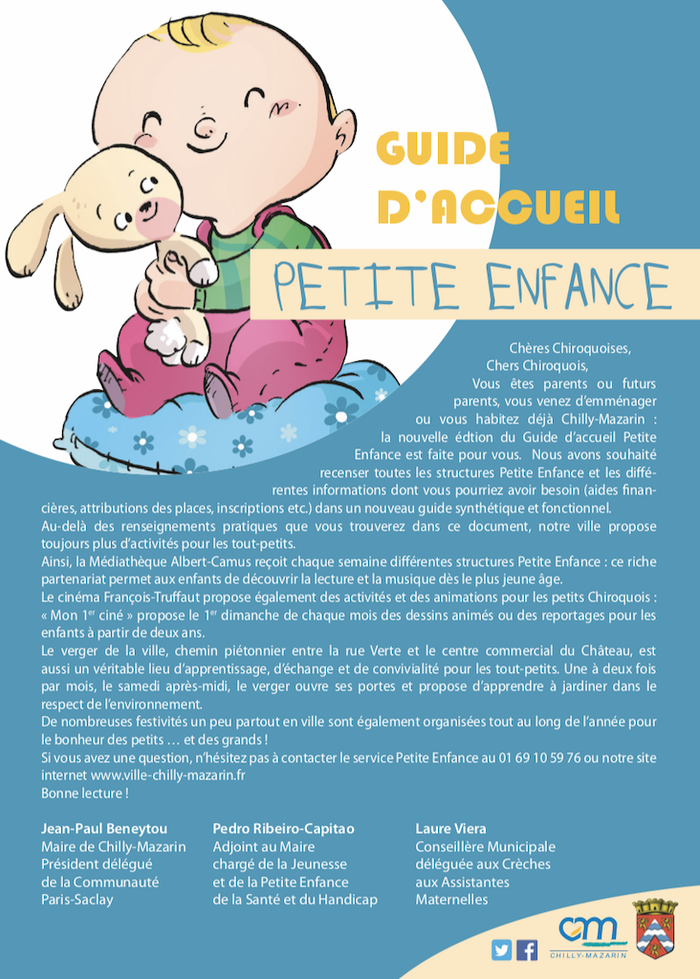 GUIDE D'ACCUEIL

PETITE ENFANCE

Chères Chiroquoises,
Chers Chiroquois,
Vous êtes parents ou futurs parents, vous venez d'emménager ou vous habitez déjà Chilly-Mazarin : la nouvelle édtion du Guide d'accueil Petite Enfance est faite pour vous. Nous avons souhaité recenser toutes les structures Petite Enfance et les différentes informations dont vous pourriez avoir besoin (aides financières, attributions des places, inscriptions etc.) dans un nouveau guide synthétique et fonctionnel.
Au-delà des renseignements pratiques que vous trouverez dans ce document, notre ville propose toujours plus d'activités pour les tout-petits.
Ainsi, la Médiathèque Albert-Camus reçoit chaque semaine différentes structures Petite Enfance : ce riche partenariat permet aux enfants de découvrir la lecture et la musique dès le plus jeune âge.
Le cinéma François-Truffaut propose également des activités et des animations pour les petits Chiroquois : « Mon 1$^{er}$ ciné » propose le 1$^{er}$ dimanche de chaque mois des dessins animés ou des reportages pour les enfants à partir de deux ans.
Le verger de la ville, chemin piétonnier entre la rue Verte et le centre commercial du Château, est aussi un véritable lieu d'apprentissage, d'échange et de convivialité pour les tout-petits. Une à deux fois par mois, le samedi après-midi, le verger ouvre ses portes et propose d'apprendre à jardiner dans le respect de l'environnement.
De nombreuses festivités un peu partout en ville sont également organisées tout au long de l'année pour le bonheur des petits … et des grands !
Si vous avez une question, n'hésitez pas à contacter le service Petite Enfance au 01 69 10 59 76 ou notre site internet www.ville-chilly-mazarin.fr
Bonne lecture !

Jean-Paul Beneytou
Maire de Chilly-Mazarin
Président délégué
de la Communauté
Paris-Saclay

Pedro Ribeiro-Capitao
Adjoint au Maire
chargé de la Jeunesse
et de la Petite Enfance
de la Santé et du Handicap

Laure Viera
Conseillère Municipale
déléguée aux Crèches
aux Assistantes
Maternelles

cm
CHILLY-MAZARIN